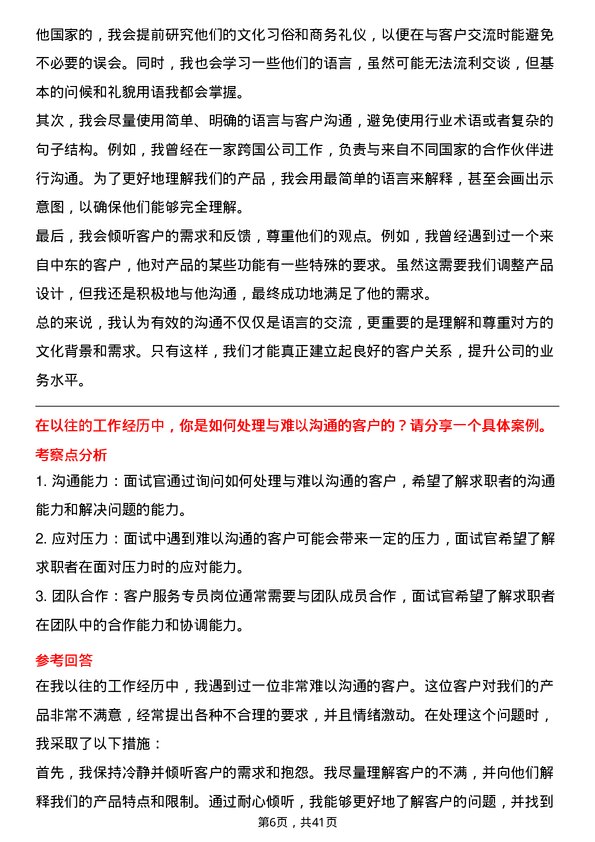 他国家的，我会提前研究他们的文化习俗和商务礼仪，以便在与客户交流时能避免不必要的误会。同时，我也会学习一些他们的语言，虽然可能无法流利交谈，但基本的问候和礼貌用语我都会掌握。

其次，我会尽量使用简单、明确的语言与客户沟通，避免使用行业术语或者复杂的句子结构。例如，我曾经在一家跨国公司工作，负责与来自不同国家的合作伙伴进行沟通。为了更好地理解我们的产品，我会用最简单的语言来解释，甚至会画出示意图，以确保他们能够完全理解。

最后，我会倾听客户的需求和反馈，尊重他们的观点。例如，我曾经遇到过一个来自中东的客户，他对产品的某些功能有一些特殊的要求。虽然这需要我们调整产品设计，但我还是积极地与他沟通，最终成功地满足了他的需求。

总的来说，我认为有效的沟通不仅仅是语言的交流，更重要的是理解和尊重对方的文化背景和需求。只有这样，我们才能真正建立起良好的客户关系，提升公司的业务水平。

在以往的工作经历中，你是如何处理与难以沟通的客户的？请分享一个具体案例。

考察点分析

1. 沟通能力：面试官通过询问如何处理与难以沟通的客户，希望了解求职者的沟通能力和解决问题的能力。

2. 应对压力：面试中遇到难以沟通的客户可能会带来一定的压力，面试官希望了解求职者在面对压力时的应对能力。

3. 团队合作：客户服务专员岗位通常需要与团队成员合作，面试官希望了解求职者在团队中的合作能力和协调能力。

参考回答

在我以往的工作经历中，我遇到过一位非常难以沟通的客户。这位客户对我们的产品非常不满意，经常提出各种不合理的要求，并且情绪激动。在处理这个问题时，我采取了以下措施：

首先，我保持冷静并倾听客户的需求和抱怨。我尽量理解客户的不满，并向他们解释我们的产品特点和限制。通过耐心倾听，我能够更好地了解客户的问题，并找到

第6页，共41页